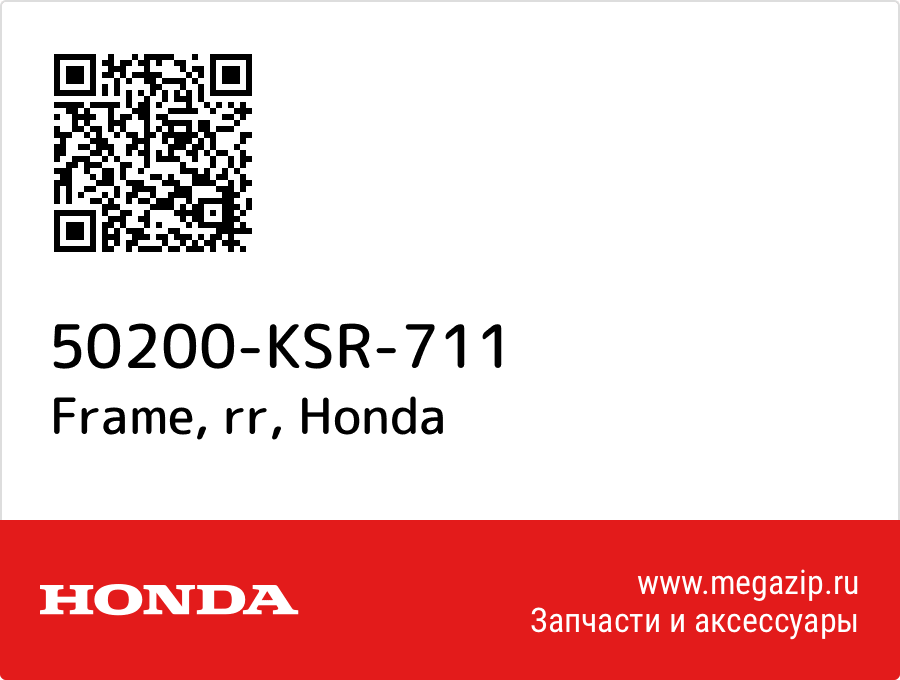 50200-KSR-711
Frame, rr, Honda

HONDA

www.megazip.ru
Запчасти и аксессуары